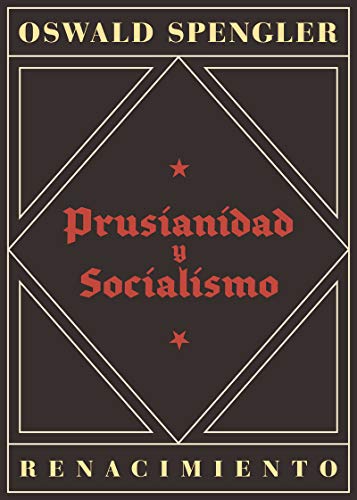 OSWALD SPENGLER

Prusianidad y Socialismo

RENACIMIENTO